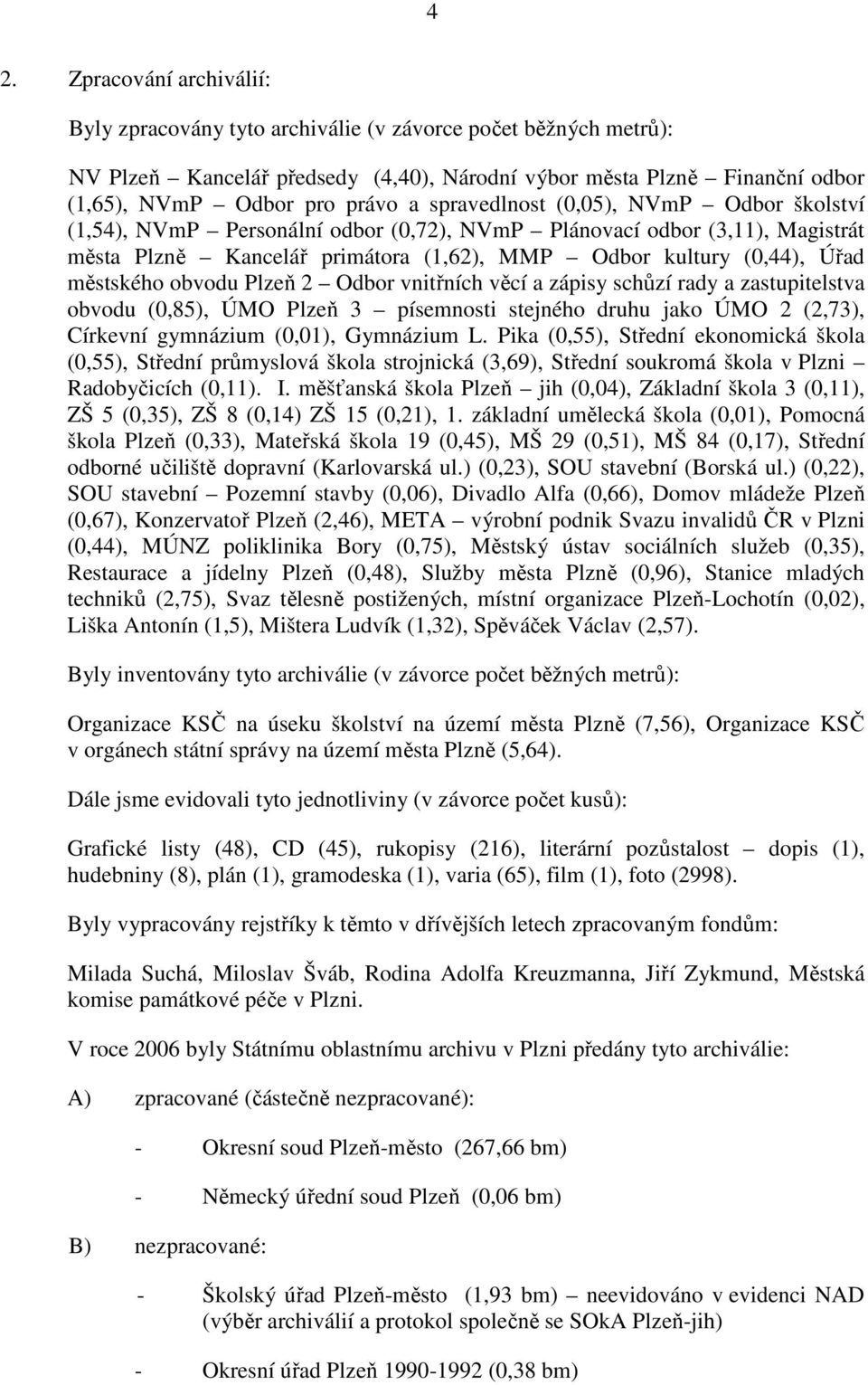 4

2. Zpracování archiválií:

Byly zpracovány tyto archiválie (v závorce počet běžných metrů):

NV Plzeň – Kancelář předsedy (4,40), Národní výbor města Plzně – Finanční odbor (1,65), NVmP – Odbor pro právo a spravedlnost (0,05), NVmP – Odbor školství (1,54), NVmP – Personální odbor (0,72), NVmP – Plánovací odbor (3,11), Magistrát města Plzně – Kancelář primátora (1,62), MMP – Odbor kultury (0,44), Úřad městského obvodu Plzeň 2 – Odbor vnitřních věcí a zápisy schůzí rady a zastupitelstva obvodu (0,85), ÚMO Plzeň 3 – písemnosti stejného druhu jako ÚMO 2 (2,73), Církevní gymnázium (0,01), Gymnázium L. Pika (0,55), Střední ekonomická škola (0,55), Střední průmyslová škola strojnická (3,69), Střední soukromá škola v Plzni – Radobyčicích (0,11). I. měšťanská škola Plzeň – jih (0,04), Základní škola 3 (0,11), ZŠ 5 (0,35), ZŠ 8 (0,14) ZŠ 15 (0,21), 1. základní umělecká škola (0,01), Pomocná škola Plzeň (0,33), Mateřská škola 19 (0,45), MŠ 29 (0,51), MŠ 84 (0,17), Střední odborné učiliště dopravní (Karlovarská ul.) (0,23), SOU stavební (Borská ul.) (0,22), SOU stavební – Pozemní stavby (0,06), Divadlo Alfa (0,66), Domov mládeže Plzeň (0,67), Konzervatoř Plzeň (2,46), META – výrobní podnik Svazu invalidů ČR v Plzni (0,44), MÚNZ poliklinika Bory (0,75), Městský ústav sociálních služeb (0,35), Restaurace a jídelny Plzeň (0,48), Služby města Plzně (0,96), Stanice mladých techniků (2,75), Svaz tělesně postižených, místní organizace Plzeň-Lochotín (0,02), Liška Antonín (1,5), Mištera Ludvík (1,32), Spěváček Václav (2,57).

Byly inventovány tyto archiválie (v závorce počet běžných metrů):

Organizace KSČ na úseku školství na území města Plzně (7,56), Organizace KSČ v orgánech státní správy na území města Plzně (5,64).

Dále jsme evidovali tyto jednotliviny (v závorce počet kusů):

Grafické listy (48), CD (45), rukopisy (216), literární pozůstalost – dopis (1), hudebniny (8), plán (1), gramodeska (1), varia (65), film (1), foto (2998).

Byly vypracovány rejstříky k těmto v dřívějších letech zpracovaným fondům:

Milada Suchá, Miloslav Šváb, Rodina Adolfa Kreuzmanna, Jiří Zykmund, Městská komise památkové péče v Plzni.

V roce 2006 byly Státnímu oblastnímu archivu v Plzni předány tyto archiválie:

A) zpracované (částečně nezpracované):

- Okresní soud Plzeň-město (267,66 bm)

- Německý úřední soud Plzeň (0,06 bm)

B) nezpracované:

- Školský úřad Plzeň-město (1,93 bm) – neevidováno v evidenci NAD (výběr archiválií a protokol společně se SOkA Plzeň-jih)

- Okresní úřad Plzeň 1990-1992 (0,38 bm)